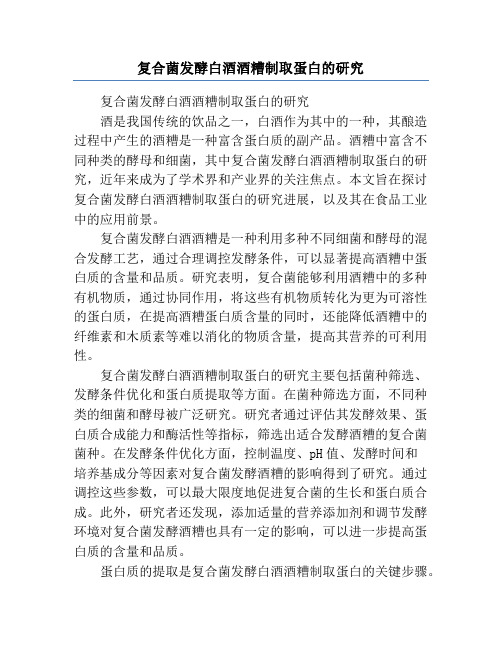 复合菌发酵白酒酒糟制取蛋白的研究

复合菌发酵白酒酒糟制取蛋白的研究

酒是我国传统的饮品之一，白酒作为其中的一种，其酿造过程中产生的酒糟是一种富含蛋白质的副产品。酒糟中富含不同种类的酵母和细菌，其中复合菌发酵白酒酒糟制取蛋白的研究，近年来成为了学术界和产业界的关注焦点。本文旨在探讨复合菌发酵白酒酒糟制取蛋白的研究进展，以及其在食品工业中的应用前景。

复合菌发酵白酒酒糟是一种利用多种不同细菌和酵母的混合发酵工艺，通过合理调控发酵条件，可以显著提高酒糟中蛋白质的含量和品质。研究表明，复合菌能够利用酒糟中的多种有机物质，通过协同作用，将这些有机物质转化为更为可溶性的蛋白质，在提高酒糟蛋白质含量的同时，还能降低酒糟中的纤维素和木质素等难以消化的物质含量，提高其营养的可利用性。

复合菌发酵白酒酒糟制取蛋白的研究主要包括菌种筛选、发酵条件优化和蛋白质提取等方面。在菌种筛选方面，不同种类的细菌和酵母被广泛研究。研究者通过评估其发酵效果、蛋白质合成能力和酶活性等指标，筛选出适合发酵酒糟的复合菌菌种。在发酵条件优化方面，控制温度、pH值、发酵时间和培养基成分等因素对复合菌发酵酒糟的影响得到了研究。通过调控这些参数，可以最大限度地促进复合菌的生长和蛋白质合成。此外，研究者还发现，添加适量的营养添加剂和调节发酵环境对复合菌发酵酒糟也具有一定的影响，可以进一步提高蛋白质的含量和品质。

蛋白质的提取是复合菌发酵白酒酒糟制取蛋白的关键步骤。